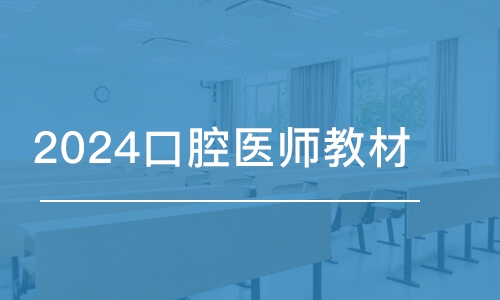 2024口腔医师教材